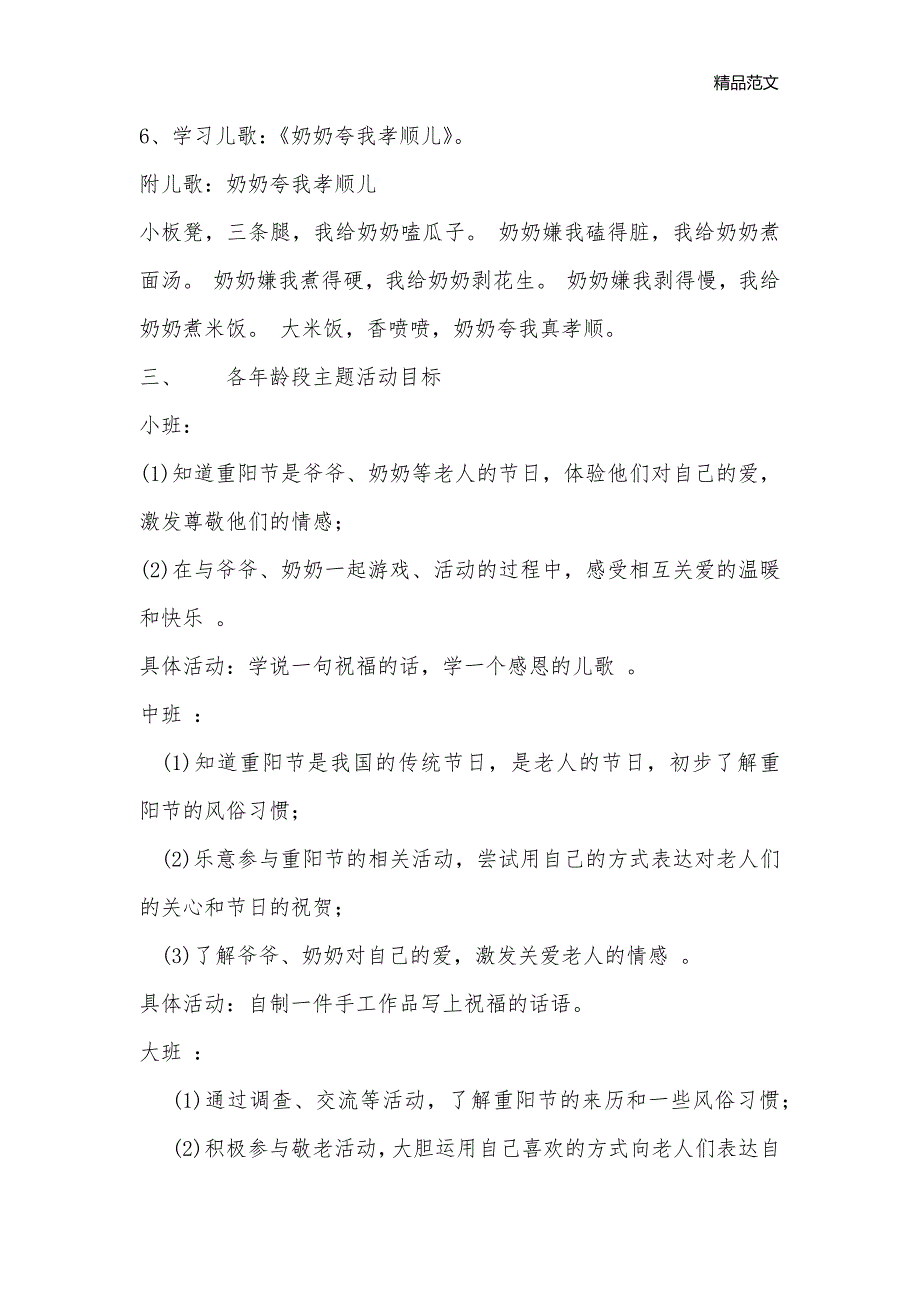 精品范文

6、学习儿歌：《奶奶夸我孝顺儿》。

附儿歌：奶奶夸我孝顺儿

小板凳，三条腿，我给奶奶嗑瓜子。 奶奶嫌我磕得脏，我给奶奶煮面汤。 奶奶嫌我煮得硬，我给奶奶剥花生。 奶奶嫌我剥得慢，我给奶奶煮米饭。 大米饭，香喷喷，奶奶夸我真孝顺。

三、 各年龄段主题活动目标

小班：

(1)知道重阳节是爷爷、奶奶等老人的节日，体验他们对自己的爱，激发尊敬他们的情感；

(2)在与爷爷、奶奶一起游戏、活动的过程中，感受相互关爱的温暖和快乐 。

具体活动：学说一句祝福的话，学一个感恩的儿歌 。

中班 ：

(1)知道重阳节是我国的传统节日，是老人的节日，初步了解重阳节的风俗习惯；

(2)乐意参与重阳节的相关活动，尝试用自己的方式表达对老人们的关心和节日的祝贺；

(3)了解爷爷、奶奶对自己的爱，激发关爱老人的情感 。

具体活动：自制一件手工作品写上祝福的话语。

大班 ：

(1)通过调查、交流等活动，了解重阳节的来历和一些风俗习惯；

(2)积极参与敬老活动，大胆运用自己喜欢的方式向老人们表达自